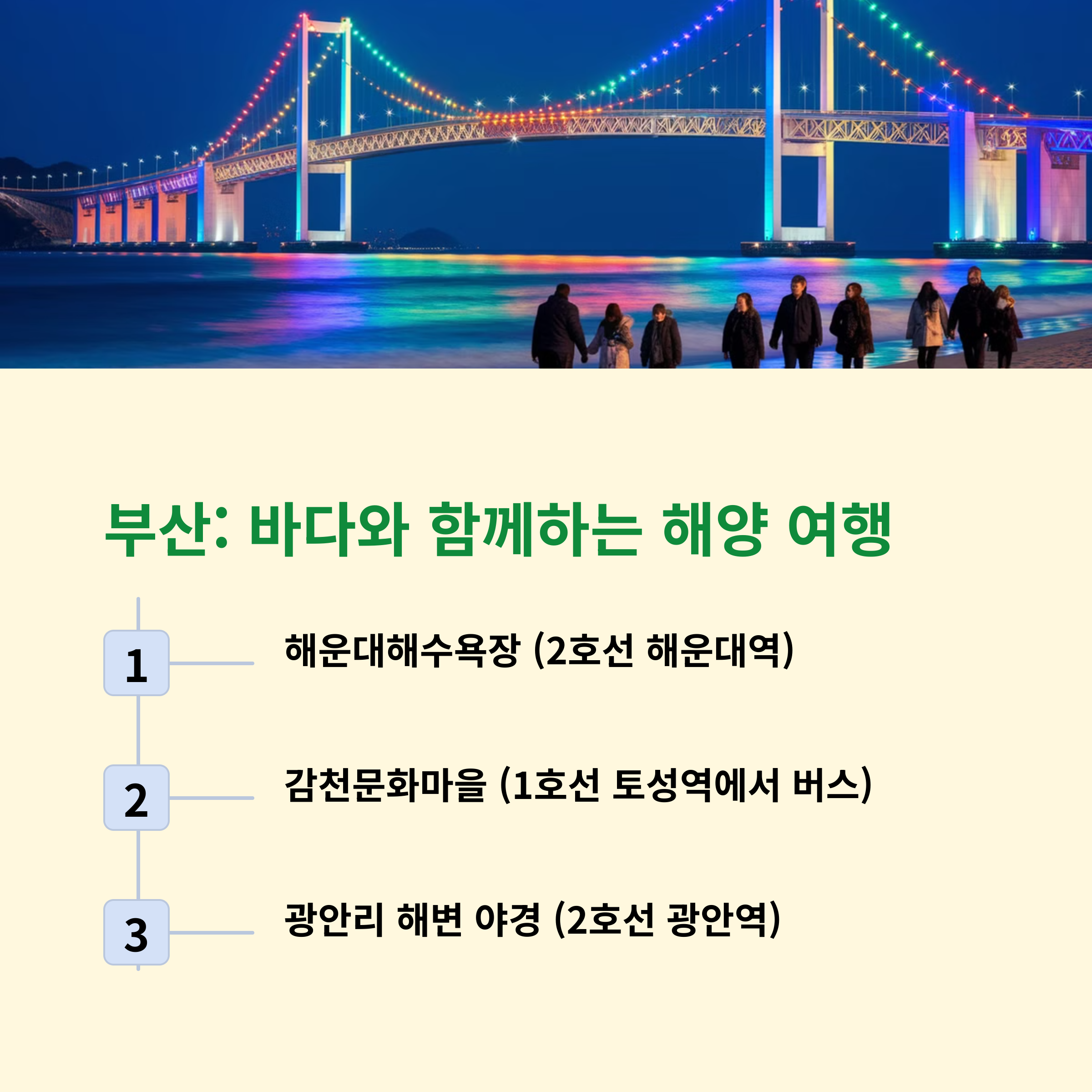 부산: 바다와 함께하는 해양 여행

1

해운대해수욕장 (2호선 해운대역)

2

감천문화마을 (1호선 토성역에서 버스)

3

광안리 해변 야경 (2호선 광안역)